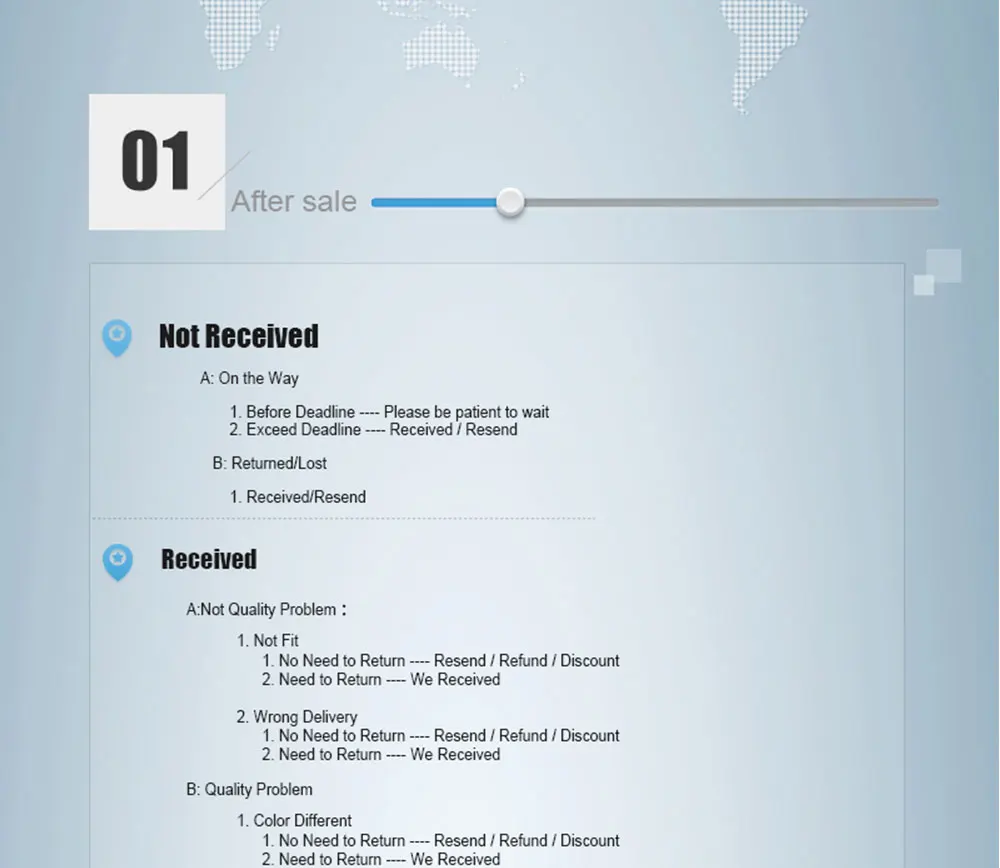 01

After sale

Not Received

A: On the Way

1. Before Deadline ---- Please be patient to wait
2. Exceed Deadline ---- Received / Resend

B: Returned/Lost

1. Received/Resend

Received

A:Not Quality Problem :

1. Not Fit
1. No Need to Return ---- Resend / Refund / Discount
2. Need to Return ---- We Received

2. Wrong Delivery
1. No Need to Return ---- Resend / Refund / Discount
2. Need to Return ---- We Received

B: Quality Problem

1. Color Different
1. No Need to Return ---- Resend / Refund / Discount
2. Need to Return ---- We Received